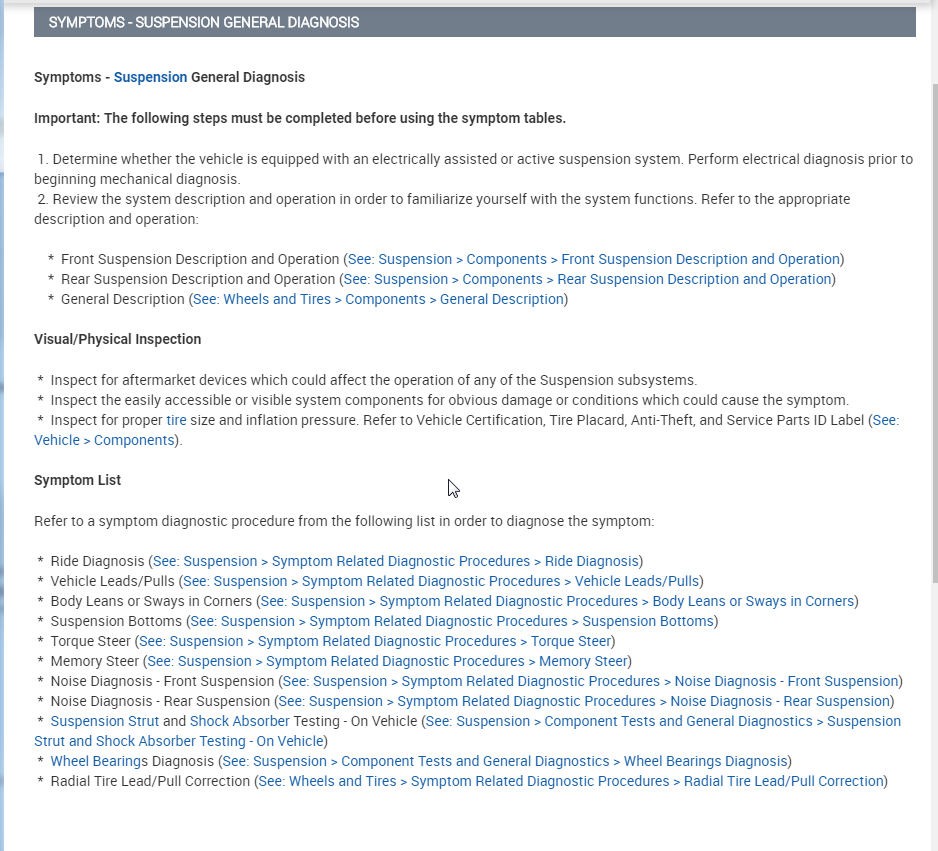 SYMPTOMS - SUSPENSION GENERAL DIAGNOSIS

Symptoms - Suspension General Diagnosis

Important: The following steps must be completed before using the symptom tables.

1. Determine whether the vehicle is equipped with an electrically assisted or active suspension system. Perform electrical diagnosis prior to beginning mechanical diagnosis.
2. Review the system description and operation in order to familiarize yourself with the system functions. Refer to the appropriate description and operation:

* Front Suspension Description and Operation (See: Suspension > Components > Front Suspension Description and Operation)
* Rear Suspension Description and Operation (See: Suspension > Components > Rear Suspension Description and Operation)
* General Description (See: Wheels and Tires > Components > General Description)

Visual/Physical Inspection

* Inspect for aftermarket devices which could affect the operation of any of the Suspension subsystems.
* Inspect the easily accessible or visible system components for obvious damage or conditions which could cause the symptom.
* Inspect for proper tire size and inflation pressure. Refer to Vehicle Certification, Tire Placard, Anti-Theft, and Service Parts ID Label (See: Vehicle > Components).

Symptom List

Refer to a symptom diagnostic procedure from the following list in order to diagnose the symptom:

* Ride Diagnosis (See: Suspension > Symptom Related Diagnostic Procedures > Ride Diagnosis)
* Vehicle Leads/Pulls (See: Suspension > Symptom Related Diagnostic Procedures > Vehicle Leads/Pulls)
* Body Leans or Sways in Corners (See: Suspension > Symptom Related Diagnostic Procedures > Body Leans or Sways in Corners)
* Suspension Bottoms (See: Suspension > Symptom Related Diagnostic Procedures > Suspension Bottoms)
* Torque Steer (See: Suspension > Symptom Related Diagnostic Procedures > Torque Steer)
* Memory Steer (See: Suspension > Symptom Related Diagnostic Procedures > Memory Steer)
* Noise Diagnosis - Front Suspension (See: Suspension > Symptom Related Diagnostic Procedures > Noise Diagnosis - Front Suspension)
* Noise Diagnosis - Rear Suspension (See: Suspension > Symptom Related Diagnostic Procedures > Noise Diagnosis - Rear Suspension)
* Suspension Strut and Shock Absorber Testing - On Vehicle (See: Suspension > Component Tests and General Diagnostics > Suspension Strut and Shock Absorber Testing - On Vehicle)
* Wheel Bearings Diagnosis (See: Suspension > Component Tests and General Diagnostics > Wheel Bearings Diagnosis)
* Radial Tire Lead/Pull Correction (See: Wheels and Tires > Symptom Related Diagnostic Procedures > Radial Tire Lead/Pull Correction)